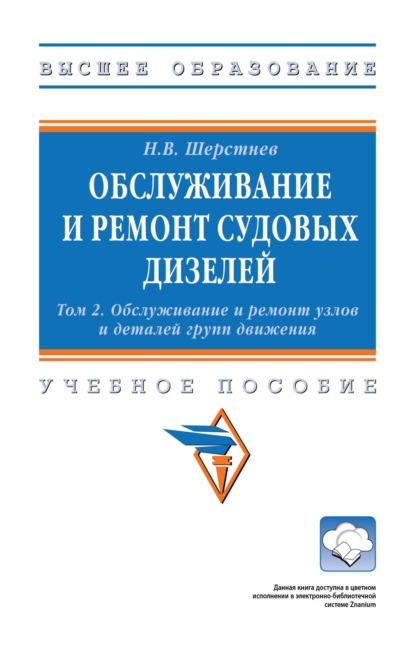 ВЫСШЕЕ ОБРАЗОВАНИЕ

Н.В. Шерстнев

ОБСЛУЖИВАНИЕ И РЕМОНТ СУДОВЫХ ДИЗЕЛЕЙ

Том 2. Обслуживание и ремонт узлов и деталей групп движения

УЧЕБНОЕ ПОСОБИЕ

Данная книга доступна в цветном исполнении в электронно-библиотечной системе Znanium